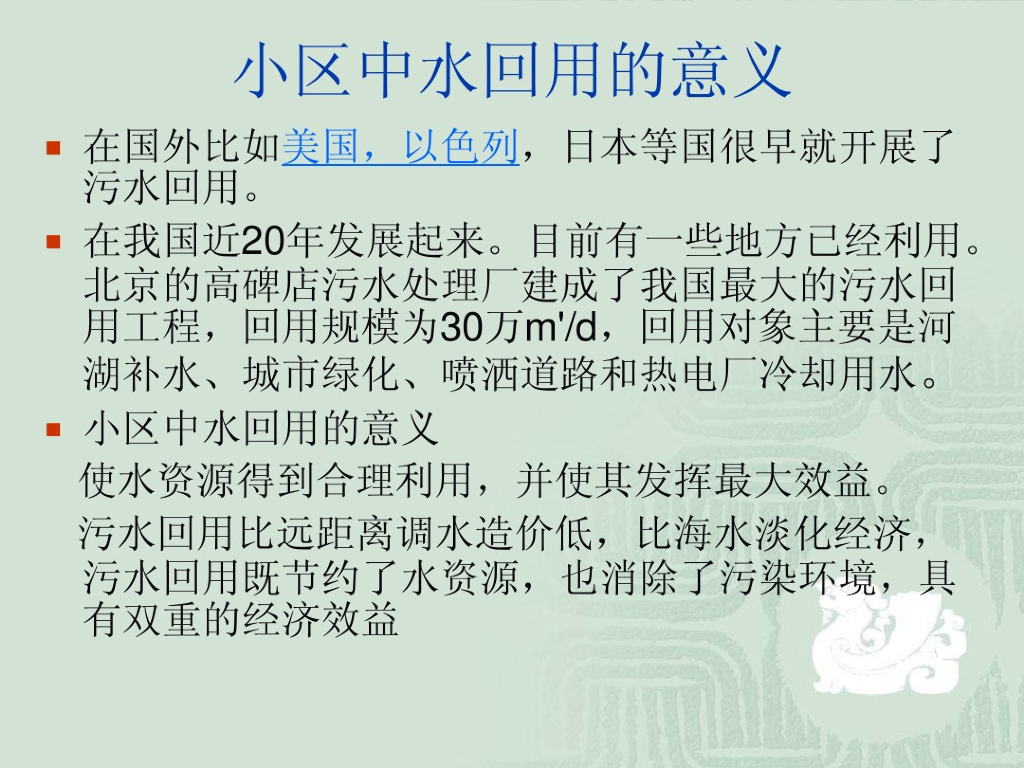 小区中水回用的意义

• 在国外比如美国，以色列，日本等国很早就开展了污水回用。

• 在我国近20年发展起来。目前有一些地方已经利用。北京的高碑店污水处理厂建成了我国最大的污水回用工程，回用规模为30万m'/d，回用对象主要是河湖补水、城市绿化、喷洒道路和热电厂冷却用水。

• 小区中水回用的意义

使水资源得到合理利用，并使其发挥最大效益。

污水回用比远距离调水造价低，比海水淡化经济，污水回用既节约了水资源，也消除了污染环境，具有双重的经济效益